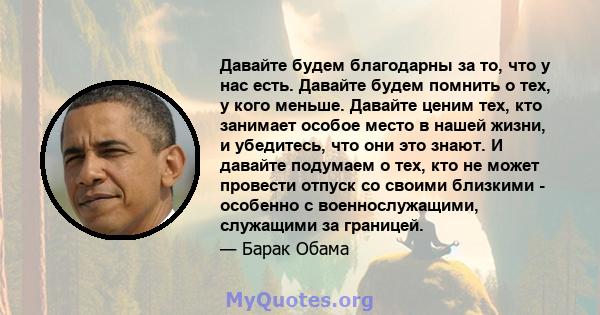 Давайте будем благодарны за то, что у нас есть. Давайте будем помнить о тех, у кого меньше. Давайте ценим тех, кто занимает особое место в нашей жизни, и убедитесь, что они это знают. И давайте подумаем о тех, кто не может провести отпуск со своими близкими - особенно с военнослужащими, служащими за границей.
— Барак Обама

MyQuotes.org